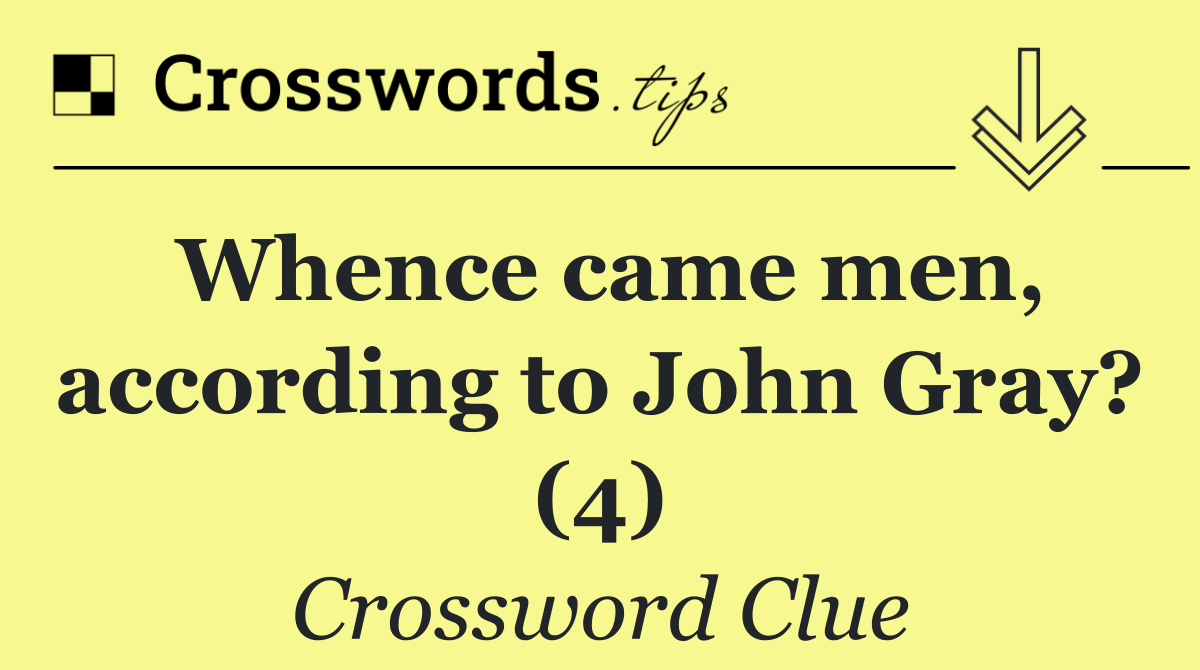 Crosswords.tips

Whence came men, according to John Gray? (4)

Crossword Clue